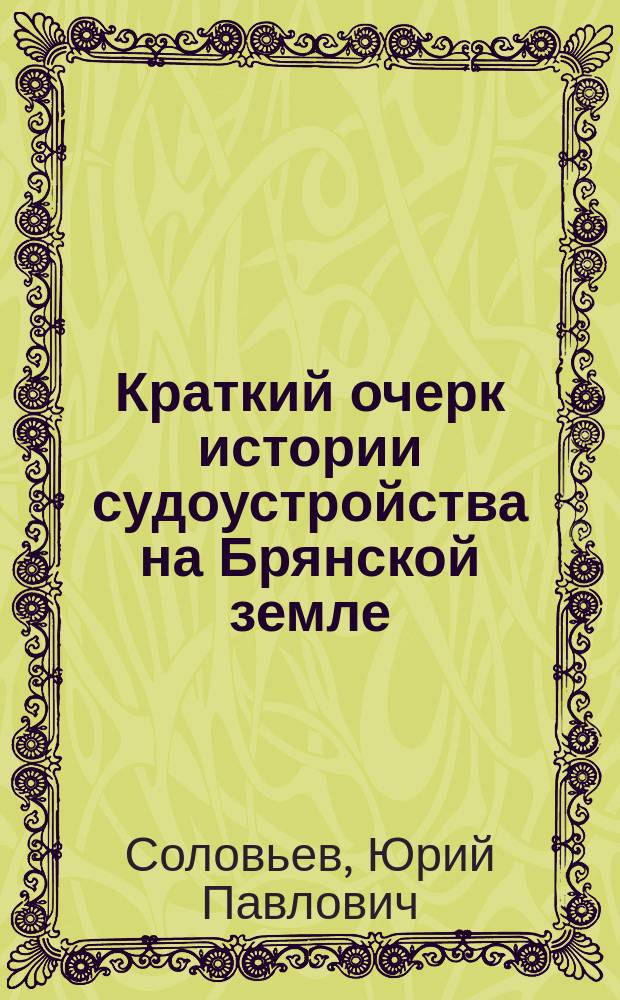 Краткий очерк истории судоустройства на Брянской земле

Соловьев, Юрий Павлович